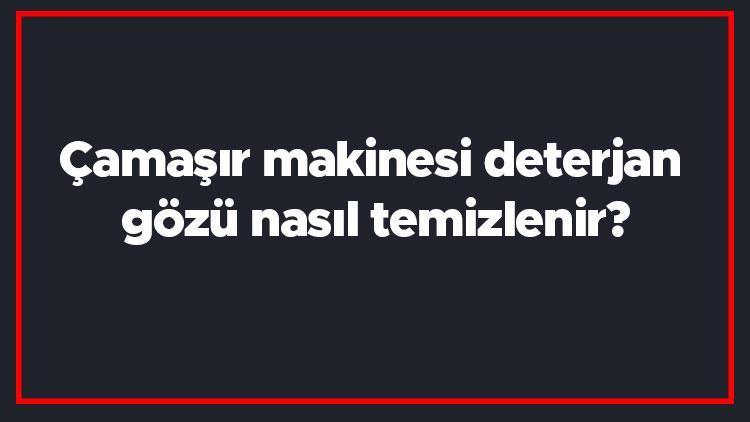 Çamaşır makinesi deterjan gözü nasıl temizlenir?